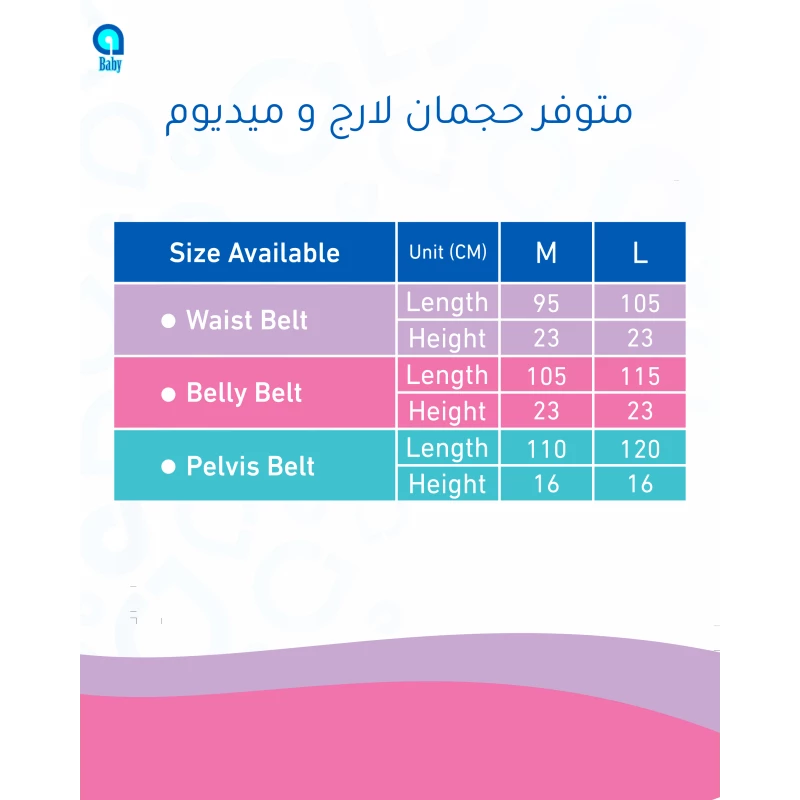 Baby

متوفر حجمان لارج و ميديوم

| Size Available | Unit (CM) | M | L |
|---|---|---|---|
| ● Waist Belt | Length | 95 | 105 |
| | Height | 23 | 23 |
| ● Belly Belt | Length | 105 | 115 |
| | Height | 23 | 23 |
| ● Pelvis Belt | Length | 110 | 120 |
| | Height | 16 | 16 |